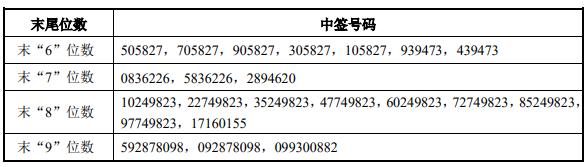 | 末尾位数 | 中签号码 |
|---|---|
| 末“6”位数 | 505827，705827，905827，305827，105827，939473，439473 |
| 末“7”位数 | 0836226，5836226，2894620 |
| 末“8”位数 | 10249823，22749823，35249823，47749823，60249823，72749823，85249823，97749823，17160155 |
| 末“9”位数 | 592878098，092878098，099300882 |